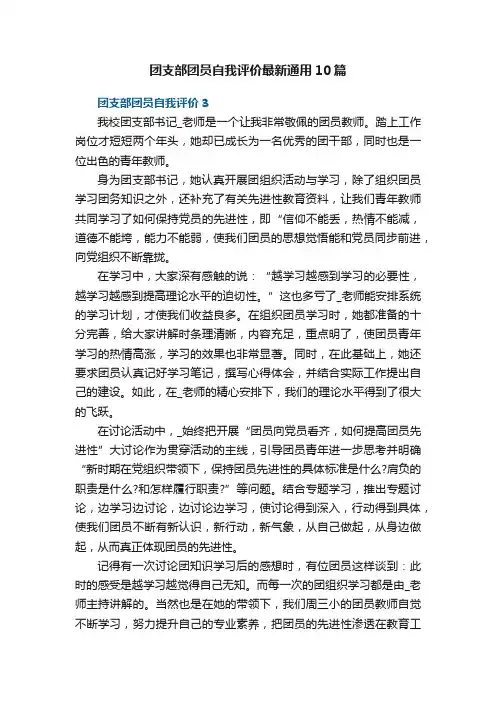 团支部团员自我评价最新通用10篇

团支部团员自我评价 3

我校团支部书记_老师是一个让我非常敬佩的团员教师。踏上工作岗位才短短两个年头，她却已成长为一名优秀的团干部，同时也是一位出色的青年教师。

身为团支部书记，她认真开展团组织活动与学习，除了组织团员学习团务知识之外，还补充了有关先进性教育资料，让我们青年教师共同学习了如何保持党员的先进性，即“信仰不能丢，热情不能减，道德不能垮，能力不能弱，使我们团员的思想觉悟能和党员同步前进，向党组织不断靠拢。

在学习中，大家深有感触的说：“越学习越感到学习的必要性，越学习越感到提高理论水平的迫切性。”这也多亏了_老师能安排系统的学习计划，才使我们收益良多。在组织团员学习时，她都准备的十分完善，给大家讲解时条理清晰，内容充足，重点明了，使团员青年学习的热情高涨，学习的效果也非常显著。同时，在此基础上，她还要求团员认真记好学习笔记，撰写心得体会，并结合实际工作提出自己的建设。如此，在_老师的精心安排下，我们的理论水平得到了很大的飞跃。

在讨论活动中，_始终把开展“团员向党员看齐，如何提高团员先进性”大讨论作为贯穿活动的主线，引导团员青年进一步思考并明确“新时期在党组织带领下，保持团员先进性的具体标准是什么?肩负的职责是什么?和怎样履行职责?”等问题。结合专题学习，推出专题讨论，边学习边讨论，边讨论边学习，使讨论得到深入，行动得到具体，使我们团员不断有新认识，新行动，新气象，从自己做起，从身边做起，从而真正体现团员的先进性。

记得有一次讨论团知识学习后的感想时，有位团员这样谈到：此时的感受是越学习越觉得自己无知。而每一次的团组织学习都是由_老师主持讲解的。当然也是在她的带领下，我们周三小的团员教师自觉不断学习，努力提升自己的专业素养，把团员的先进性渗透在教育工